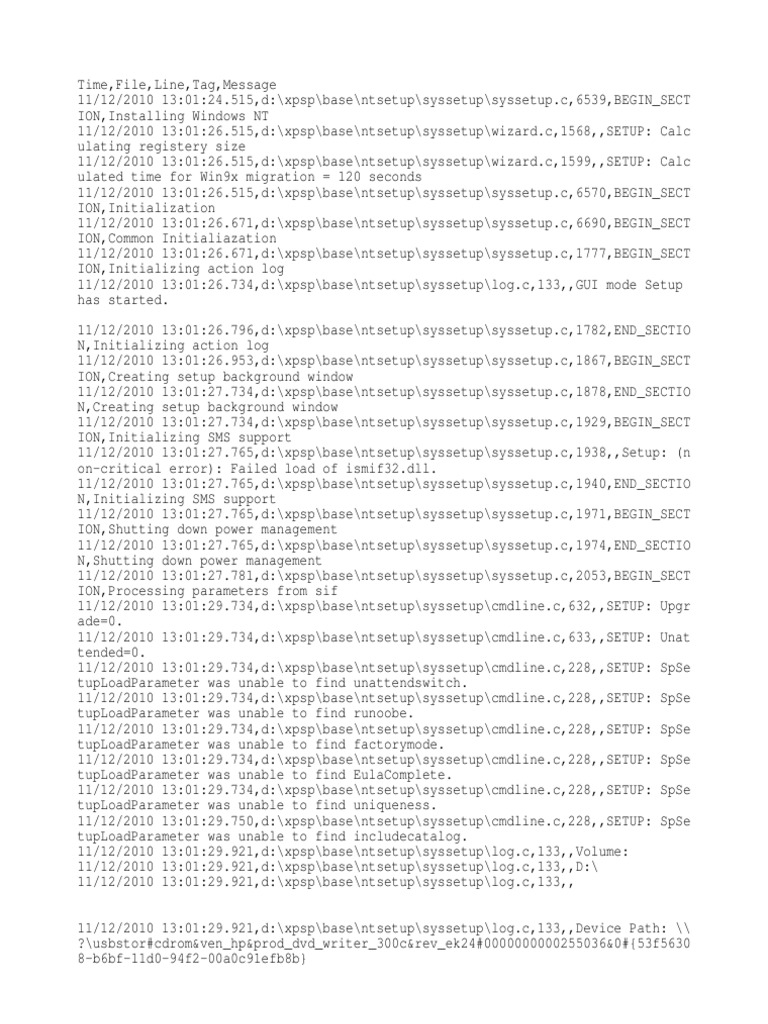 Time,File,Line,Tag,Message
11/12/2010 13:01:24.515,d:\xpsp\base\ntsetup\syssetup\syssetup.c,6539,BEGIN_SECTION,Installing Windows NT
11/12/2010 13:01:26.515,d:\xpsp\base\ntsetup\syssetup\wizard.c,1568,,SETUP: Calculating registery size
11/12/2010 13:01:26.515,d:\xpsp\base\ntsetup\syssetup\wizard.c,1599,,SETUP: Calculated time for Win9x migration = 120 seconds
11/12/2010 13:01:26.515,d:\xpsp\base\ntsetup\syssetup\syssetup.c,6570,BEGIN_SECTION,Initialization
11/12/2010 13:01:26.671,d:\xpsp\base\ntsetup\syssetup\syssetup.c,6690,BEGIN_SECTION,Common Initialiazation
11/12/2010 13:01:26.671,d:\xpsp\base\ntsetup\syssetup\syssetup.c,1777,BEGIN_SECTION,Initializing action log
11/12/2010 13:01:26.734,d:\xpsp\base\ntsetup\syssetup\log.c,133,,GUI mode Setup has started.

11/12/2010 13:01:26.796,d:\xpsp\base\ntsetup\syssetup\syssetup.c,1782,END_SECTION,Initializing action log
11/12/2010 13:01:26.953,d:\xpsp\base\ntsetup\syssetup\syssetup.c,1867,BEGIN_SECTION,Creating setup background window
11/12/2010 13:01:27.734,d:\xpsp\base\ntsetup\syssetup\syssetup.c,1878,END_SECTION,Creating setup background window
11/12/2010 13:01:27.734,d:\xpsp\base\ntsetup\syssetup\syssetup.c,1929,BEGIN_SECTION,Initializing SMS support
11/12/2010 13:01:27.765,d:\xpsp\base\ntsetup\syssetup\syssetup.c,1938,,Setup: (non-critical error): Failed load of ismif32.dll.
11/12/2010 13:01:27.765,d:\xpsp\base\ntsetup\syssetup\syssetup.c,1940,END_SECTION,Initializing SMS support
11/12/2010 13:01:27.765,d:\xpsp\base\ntsetup\syssetup\syssetup.c,1971,BEGIN_SECTION,Shutting down power management
11/12/2010 13:01:27.765,d:\xpsp\base\ntsetup\syssetup\syssetup.c,1974,END_SECTION,Shutting down power management
11/12/2010 13:01:27.781,d:\xpsp\base\ntsetup\syssetup\syssetup.c,2053,BEGIN_SECTION,Processing parameters from sif
11/12/2010 13:01:29.734,d:\xpsp\base\ntsetup\syssetup\cmdline.c,632,,SETUP: Upgrade=0.
11/12/2010 13:01:29.734,d:\xpsp\base\ntsetup\syssetup\cmdline.c,633,,SETUP: Unattended=0.
11/12/2010 13:01:29.734,d:\xpsp\base\ntsetup\syssetup\cmdline.c,228,,SETUP: SpSetupLoadParameter was unable to find unattendswitch.
11/12/2010 13:01:29.734,d:\xpsp\base\ntsetup\syssetup\cmdline.c,228,,SETUP: SpSetupLoadParameter was unable to find runoobe.
11/12/2010 13:01:29.734,d:\xpsp\base\ntsetup\syssetup\cmdline.c,228,,SETUP: SpSetupLoadParameter was unable to find factorymode.
11/12/2010 13:01:29.734,d:\xpsp\base\ntsetup\syssetup\cmdline.c,228,,SETUP: SpSetupLoadParameter was unable to find EulaComplete.
11/12/2010 13:01:29.734,d:\xpsp\base\ntsetup\syssetup\cmdline.c,228,,SETUP: SpSetupLoadParameter was unable to find uniqueness.
11/12/2010 13:01:29.750,d:\xpsp\base\ntsetup\syssetup\cmdline.c,228,,SETUP: SpSetupLoadParameter was unable to find includecatalog.
11/12/2010 13:01:29.921,d:\xpsp\base\ntsetup\syssetup\log.c,133,,Volume:
11/12/2010 13:01:29.921,d:\xpsp\base\ntsetup\syssetup\log.c,133,,D:\
11/12/2010 13:01:29.921,d:\xpsp\base\ntsetup\syssetup\log.c,133,,

11/12/2010 13:01:29.921,d:\xpsp\base\ntsetup\syssetup\log.c,133,,Device Path: \\?\usbstor#cdrom&ven_hp&prod_dvd_writer_300c&rev_ek24#0000000000255036&0#{53f56308-b6bf-11d0-94f2-00a0c91efb8b}